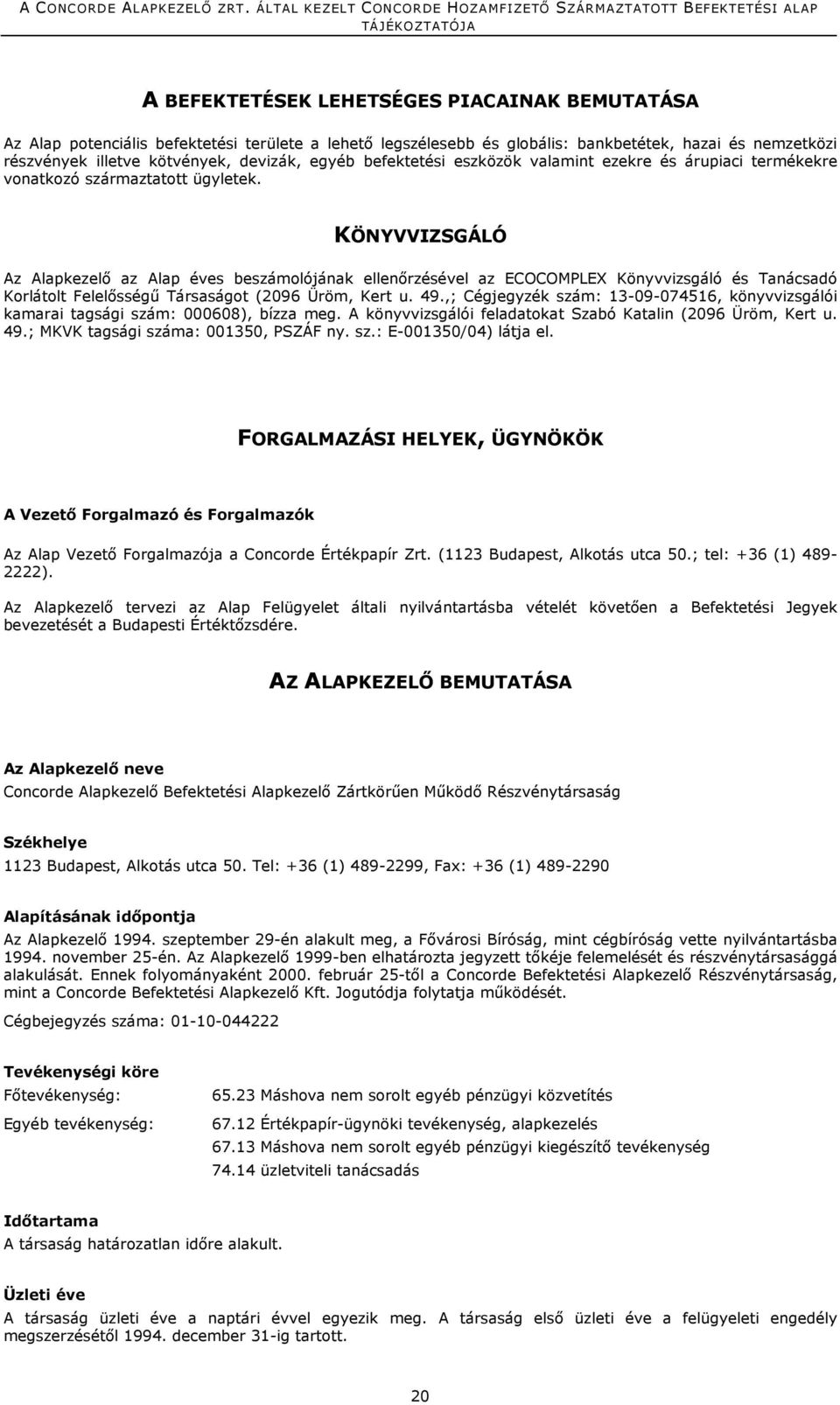 A CONCORDE ALAPKEZELŐ ZRT. ÁLTAL KEZELT CONCORDE HOZAMFIZETŐ SZÁRMAZTATOTT BEFEKTETÉSI ALAP TÁJÉKOZTATÓJA

A BEFEKTETÉSEK LEHETSÉGES PIACAINAK BEMUTATÁSA

Az Alap potenciális befektetési területe a lehető legszélesebb és globális: bankbetétek, hazai és nemzetközi részvények illetve kötvények, devizák, egyéb befektetési eszközök valamint ezekre és árupiaci termékekre vonatkozó származtatott ügyletek.

KÖNYVVIZSGÁLÓ

Az Alapkezelő az Alap éves beszámolójának ellenőrzésével az ECOCOMPLEX Könyvvizsgáló és Tanácsadó Korlátolt Felelősségű Társaságot (2096 Üröm, Kert u. 49.,; Cégjegyzék szám: 13-09-074516, könyvvizsgálói kamarai tagsági szám: 000608), bízza meg. A könyvvizsgálói feladatokat Szabó Katalin (2096 Üröm, Kert u. 49.; MKVK tagsági száma: 001350, PSZÁF ny. sz.: E-001350/04) látja el.

FORGALMAZÁSI HELYEK, ÜGYNÖKÖK

A Vezető Forgalmazó és Forgalmazók

Az Alap Vezető Forgalmazója a Concorde Értékpapír Zrt. (1123 Budapest, Alkotás utca 50.; tel: +36 (1) 489-2222).

Az Alapkezelő tervezi az Alap Felügyelet általi nyilvántartásba vételét követően a Befektetési Jegyek bevezetését a Budapesti Értéktőzsdére.

AZ ALAPKEZELŐ BEMUTATÁSA

Az Alapkezelő neve
Concorde Alapkezelő Befektetési Alapkezelő Zártkörűen Működő Részvénytársaság

Székhelye
1123 Budapest, Alkotás utca 50. Tel: +36 (1) 489-2299, Fax: +36 (1) 489-2290

Alapításának időpontja
Az Alapkezelő 1994. szeptember 29-én alakult meg, a Fővárosi Bíróság, mint cégbíróság vette nyilvántartásba 1994. november 25-én. Az Alapkezelő 1999-ben elhatározta jegyzett tőkéje felemelését és részvénytársasággá alakulását. Ennek folyományaként 2000. február 25-től a Concorde Befektetési Alapkezelő Részvénytársaság, mint a Concorde Befektetési Alapkezelő Kft. Jogutódja folytatja működését.

Cégbejegyzés száma: 01-10-044222

Tevékenységi köre
Főtevékenység: 65.23 Máshova nem sorolt egyéb pénzügyi közvetítés
Egyéb tevékenység: 67.12 Értékpapír-ügynöki tevékenység, alapkezelés
67.13 Máshova nem sorolt egyéb pénzügyi kiegészítő tevékenység
74.14 üzletviteli tanácsadás

Időtartama
A társaság határozatlan időre alakult.

Üzleti éve
A társaság üzleti éve a naptári évvel egyezik meg. A társaság első üzleti éve a felügyeleti engedély megszerzésétől 1994. december 31-ig tartott.

20